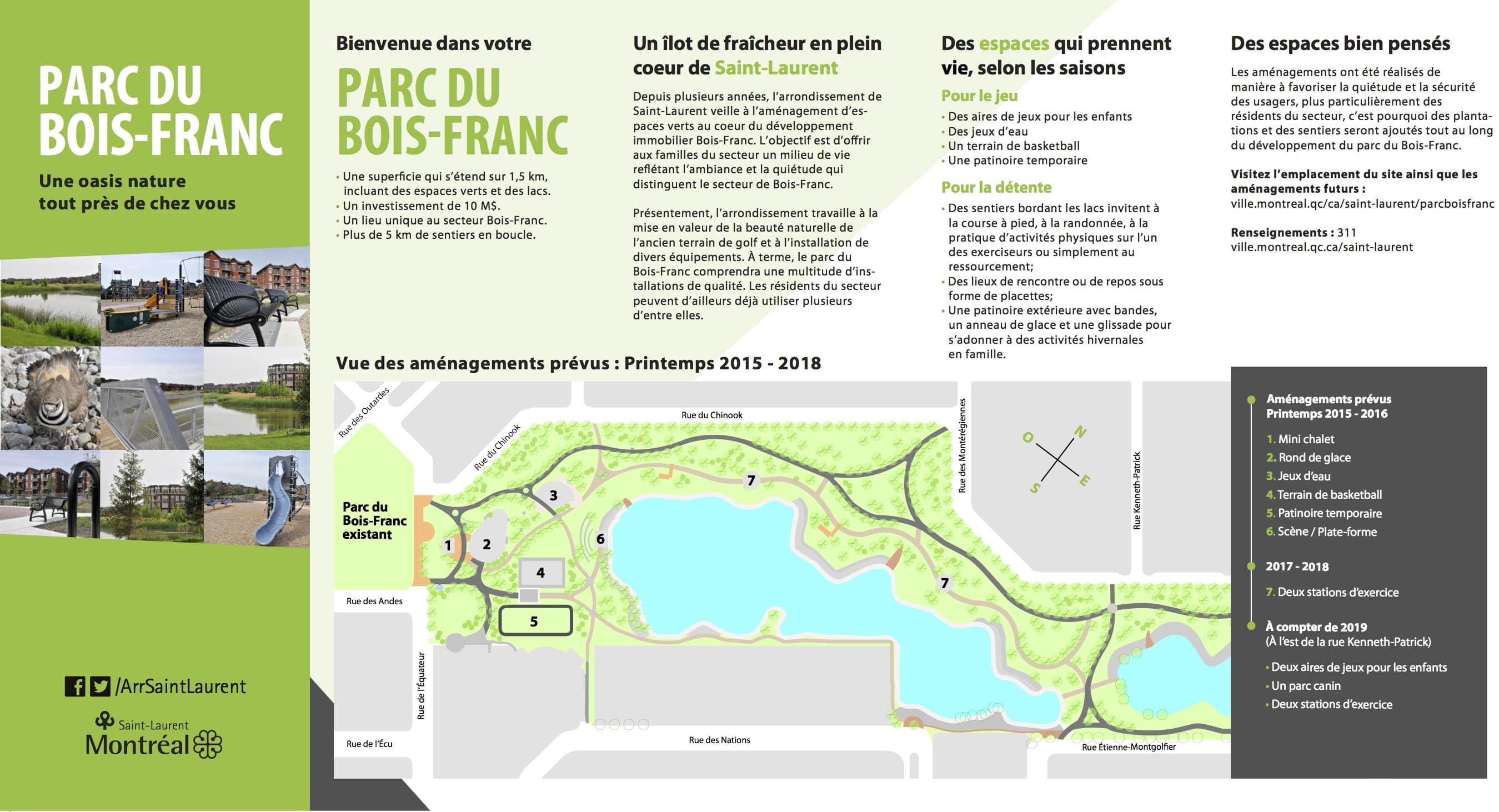 PARC DU BOIS-FRANC

Une oasis nature tout près de chez vous

/ArrSaintLaurent

Saint-Laurent
Montréal

Bienvenue dans votre

PARC DU BOIS-FRANC

• Une superficie qui s'étend sur 1,5 km, incluant des espaces verts et des lacs.
• Un investissement de 10 M$.
• Un lieu unique au secteur Bois-Franc.
• Plus de 5 km de sentiers en boucle.

Un îlot de fraîcheur en plein coeur de Saint-Laurent

Depuis plusieurs années, l'arrondissement de Saint-Laurent veille à l'aménagement d'espaces verts au coeur du développement immobilier Bois-Franc. L'objectif est d'offrir aux familles du secteur un milieu de vie reflétant l'ambiance et la quiétude qui distinguent le secteur de Bois-Franc.

Présentement, l'arrondissement travaille à la mise en valeur de la beauté naturelle de l'ancien terrain de golf et à l'installation de divers équipements. À terme, le parc du Bois-Franc comprendra une multitude d'installations de qualité. Les résidents du secteur peuvent d'ailleurs déjà utiliser plusieurs d'entre elles.

Des espaces qui prennent vie, selon les saisons

Pour le jeu
• Des aires de jeux pour les enfants
• Des jeux d'eau
• Un terrain de basketball
• Une patinoire temporaire

Pour la détente
• Des sentiers bordant les lacs invitent à la course à pied, à la randonnée, à la pratique d'activités physiques sur l'un des exerciseurs ou simplement au ressourcement;
• Des lieux de rencontre ou de repos sous forme de placettes;
• Une patinoire extérieure avec bandes, un anneau de glace et une glissade pour s'adonner à des activités hivernales en famille.

Des espaces bien pensés

Les aménagements ont été réalisés de manière à favoriser la quiétude et la sécurité des usagers, plus particulièrement des résidents du secteur, c'est pourquoi des plantations et des sentiers seront ajoutés tout au long du développement du parc du Bois-Franc.

Visitez l'emplacement du site ainsi que les aménagements futurs :
ville.montreal.qc/ca/saint-laurent/parcboisfranc

Renseignements : 311
ville.montreal.qc.ca/saint-laurent

Vue des aménagements prévus : Printemps 2015 - 2018

Rue des Outardes
Rue du Chinook
Rue du Chinook
Rue des Montérégiennes
Rue Kenneth-Patrick
O N S E
Parc du Bois-Franc existant
1 2 3 4 5 6 7 7
Rue des Andes
Rue de l'Équateur
Rue de l'Écu
Rue des Nations
Rue Étienne-Montgolfier

Aménagements prévus Printemps 2015 - 2016
1. Mini chalet
2. Rond de glace
3. Jeux d'eau
4. Terrain de basketball
5. Patinoire temporaire
6. Scène / Plate-forme

2017 - 2018
7. Deux stations d'exercice

À compter de 2019
(À l'est de la rue Kenneth-Patrick)
• Deux aires de jeux pour les enfants
• Un parc canin
• Deux stations d'exercice